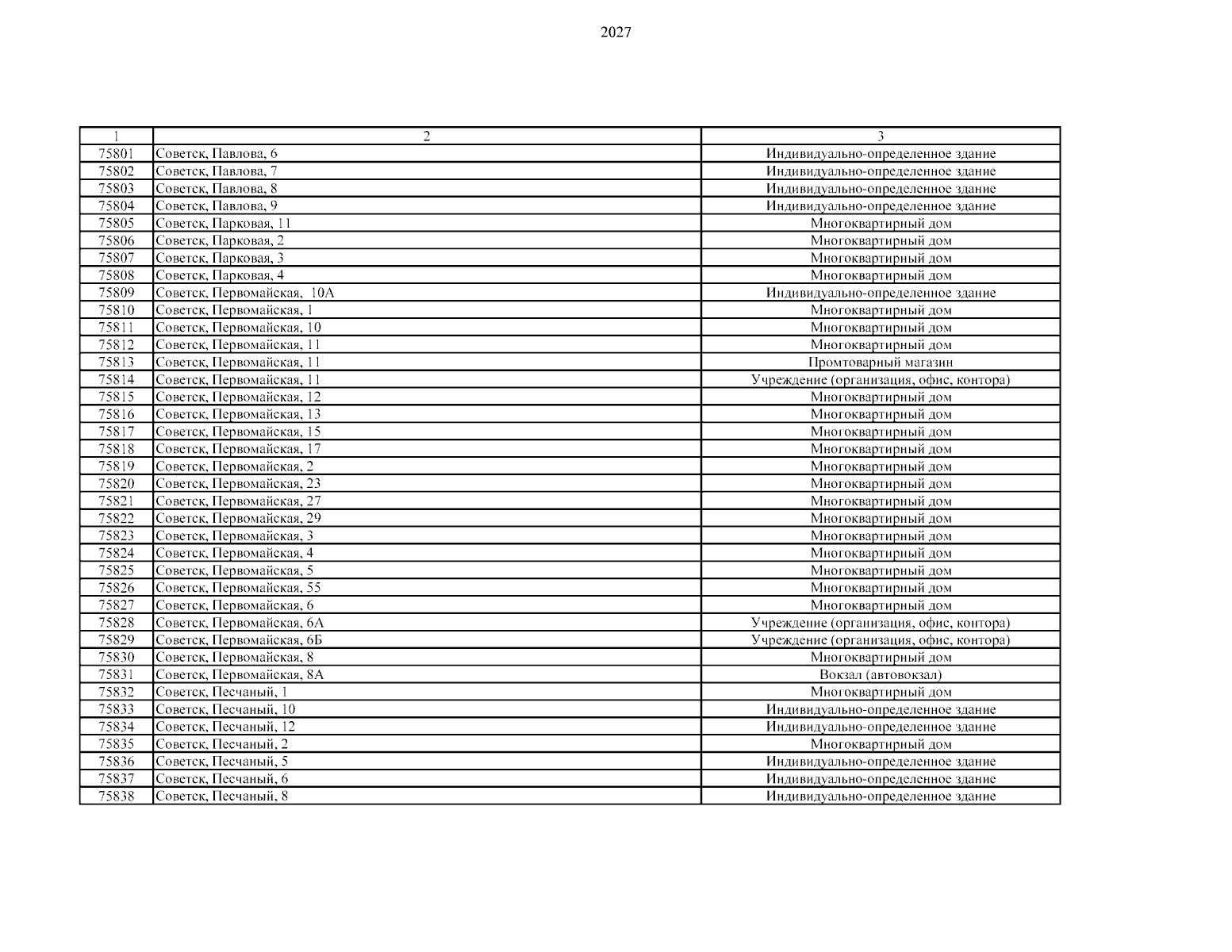 2027

| 1 | 2 | 3 |
|---|---|---|
| 75801 | Советск, Павлова, 6 | Индивидуально-определенное здание |
| 75802 | Советск, Павлова, 7 | Индивидуально-определенное здание |
| 75803 | Советск, Павлова, 8 | Индивидуально-определенное здание |
| 75804 | Советск, Павлова, 9 | Индивидуально-определенное здание |
| 75805 | Советск, Парковая, 11 | Многоквартирный дом |
| 75806 | Советск, Парковая, 2 | Многоквартирный дом |
| 75807 | Советск, Парковая, 3 | Многоквартирный дом |
| 75808 | Советск, Парковая, 4 | Многоквартирный дом |
| 75809 | Советск, Первомайская, 10А | Индивидуально-определенное здание |
| 75810 | Советск, Первомайская, 1 | Многоквартирный дом |
| 75811 | Советск, Первомайская, 10 | Многоквартирный дом |
| 75812 | Советск, Первомайская, 11 | Многоквартирный дом |
| 75813 | Советск, Первомайская, 11 | Промтоварный магазин |
| 75814 | Советск, Первомайская, 11 | Учреждение (организация, офис, контора) |
| 75815 | Советск, Первомайская, 12 | Многоквартирный дом |
| 75816 | Советск, Первомайская, 13 | Многоквартирный дом |
| 75817 | Советск, Первомайская, 15 | Многоквартирный дом |
| 75818 | Советск, Первомайская, 17 | Многоквартирный дом |
| 75819 | Советск, Первомайская, 2 | Многоквартирный дом |
| 75820 | Советск, Первомайская, 23 | Многоквартирный дом |
| 75821 | Советск, Первомайская, 27 | Многоквартирный дом |
| 75822 | Советск, Первомайская, 29 | Многоквартирный дом |
| 75823 | Советск, Первомайская, 3 | Многоквартирный дом |
| 75824 | Советск, Первомайская, 4 | Многоквартирный дом |
| 75825 | Советск, Первомайская, 5 | Многоквартирный дом |
| 75826 | Советск, Первомайская, 55 | Многоквартирный дом |
| 75827 | Советск, Первомайская, 6 | Многоквартирный дом |
| 75828 | Советск, Первомайская, 6А | Учреждение (организация, офис, контора) |
| 75829 | Советск, Первомайская, 6Б | Учреждение (организация, офис, контора) |
| 75830 | Советск, Первомайская, 8 | Многоквартирный дом |
| 75831 | Советск, Первомайская, 8А | Вокзал (автовокзал) |
| 75832 | Советск, Песчаный, 1 | Многоквартирный дом |
| 75833 | Советск, Песчаный, 10 | Индивидуально-определенное здание |
| 75834 | Советск, Песчаный, 12 | Индивидуально-определенное здание |
| 75835 | Советск, Песчаный, 2 | Многоквартирный дом |
| 75836 | Советск, Песчаный, 5 | Индивидуально-определенное здание |
| 75837 | Советск, Песчаный, 6 | Индивидуально-определенное здание |
| 75838 | Советск, Песчаный, 8 | Индивидуально-определенное здание |